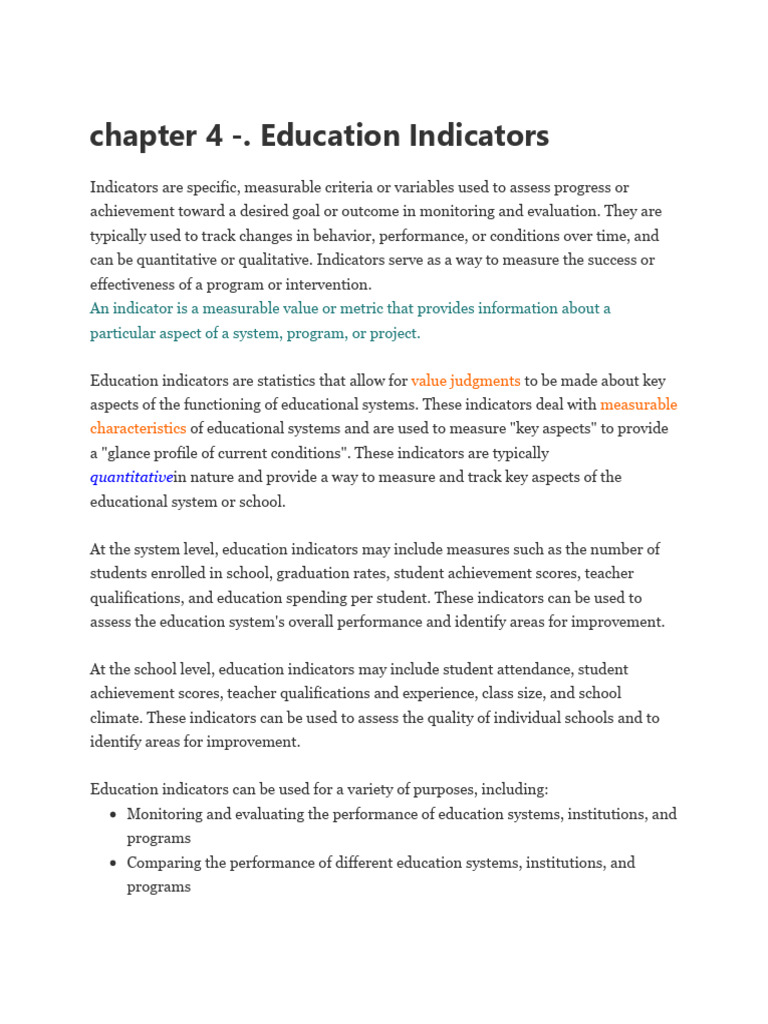 chapter 4 -. Education Indicators

Indicators are specific, measurable criteria or variables used to assess progress or achievement toward a desired goal or outcome in monitoring and evaluation. They are typically used to track changes in behavior, performance, or conditions over time, and can be quantitative or qualitative. Indicators serve as a way to measure the success or effectiveness of a program or intervention.
An indicator is a measurable value or metric that provides information about a particular aspect of a system, program, or project.

Education indicators are statistics that allow for value judgments to be made about key aspects of the functioning of educational systems. These indicators deal with measurable characteristics of educational systems and are used to measure "key aspects" to provide a "glance profile of current conditions". These indicators are typically quantitativein nature and provide a way to measure and track key aspects of the educational system or school.

At the system level, education indicators may include measures such as the number of students enrolled in school, graduation rates, student achievement scores, teacher qualifications, and education spending per student. These indicators can be used to assess the education system's overall performance and identify areas for improvement.

At the school level, education indicators may include student attendance, student achievement scores, teacher qualifications and experience, class size, and school climate. These indicators can be used to assess the quality of individual schools and to identify areas for improvement.

Education indicators can be used for a variety of purposes, including:
• Monitoring and evaluating the performance of education systems, institutions, and programs
• Comparing the performance of different education systems, institutions, and programs